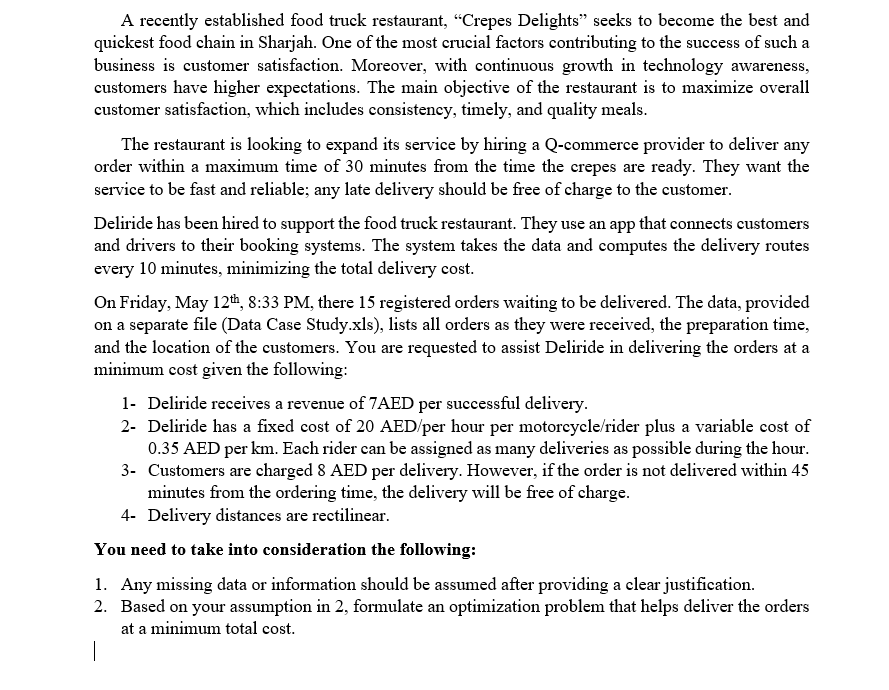 A recently established food truck restaurant, "Crepes Delights" seeks to become the best and quickest food chain in Sharjah. One of the most crucial factors contributing to the success of such a business is customer satisfaction. Moreover, with continuous growth in technology awareness, customers have higher expectations. The main objective of the restaurant is to maximize overall customer satisfaction, which includes consistency, timely, and quality meals.

The restaurant is looking to expand its service by hiring a Q-commerce provider to deliver any order within a maximum time of 30 minutes from the time the crepes are ready. They want the service to be fast and reliable; any late delivery should be free of charge to the customer.

Deliride has been hired to support the food truck restaurant. They use an app that connects customers and drivers to their booking systems. The system takes the data and computes the delivery routes every 10 minutes, minimizing the total delivery cost.

On Friday, May 12$^{th}$, 8:33 PM, there 15 registered orders waiting to be delivered. The data, provided on a separate file (Data Case Study.xls), lists all orders as they were received, the preparation time, and the location of the customers. You are requested to assist Deliride in delivering the orders at a minimum cost given the following:

1- Deliride receives a revenue of 7AED per successful delivery.
2- Deliride has a fixed cost of 20 AED/per hour per motorcycle/rider plus a variable cost of 0.35 AED per km. Each rider can be assigned as many deliveries as possible during the hour.
3- Customers are charged 8 AED per delivery. However, if the order is not delivered within 45 minutes from the ordering time, the delivery will be free of charge.
4- Delivery distances are rectilinear.

You need to take into consideration the following:

1. Any missing data or information should be assumed after providing a clear justification.
2. Based on your assumption in 2, formulate an optimization problem that helps deliver the orders at a minimum total cost.